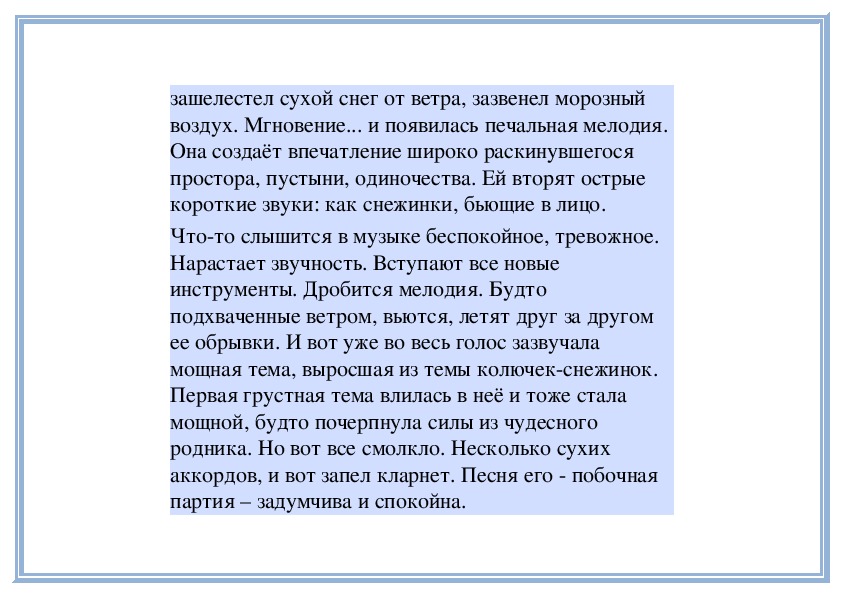 зашелестел сухой снег от ветра, зазвенел морозный воздух. Мгновение... и появилась печальная мелодия. Она создаёт впечатление широко раскинувшегося простора, пустыни, одиночества. Ей вторят острые короткие звуки: как снежинки, бьющие в лицо.

Что-то слышится в музыке беспокойное, тревожное. Нарастает звучность. Вступают все новые инструменты. Дробится мелодия. Будто подхваченные ветром, вьются, летят друг за другом ее обрывки. И вот уже во весь голос зазвучала мощная тема, выросшая из темы колючек-снежинок. Первая грустная тема влилась в неё и тоже стала мощной, будто почерпнула силы из чудесного родника. Но вот все смолкло. Несколько сухих аккордов, и вот запел кларнет. Песня его - побочная партия – задумчива и спокойна.